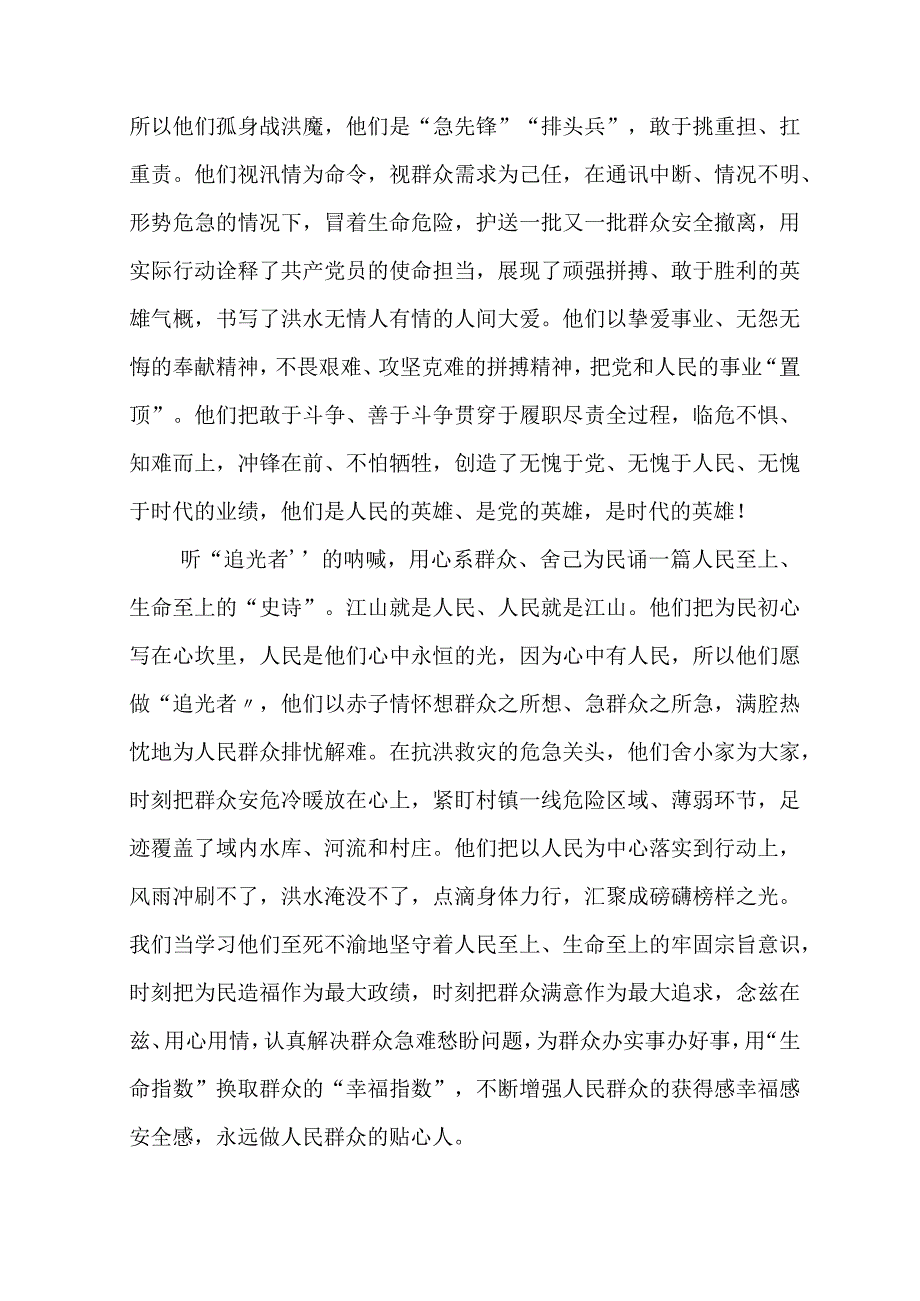 所以他们孤身战洪魔，他们是“急先锋”“排头兵”，敢于挑重担、扛重责。他们视汛情为命令，视群众需求为己任，在通讯中断、情况不明、形势危急的情况下，冒着生命危险，护送一批又一批群众安全撤离，用实际行动诠释了共产党员的使命担当，展现了顽强拼搏、敢于胜利的英雄气概，书写了洪水无情人有情的人间大爱。他们以挚爱事业、无怨无悔的奉献精神，不畏艰难、攻坚克难的拼搏精神，把党和人民的事业“置顶”。他们把敢于斗争、善于斗争贯穿于履职尽责全过程，临危不惧、知难而上，冲锋在前、不怕牺牲，创造了无愧于党、无愧于人民、无愧于时代的业绩，他们是人民的英雄、是党的英雄，是时代的英雄！

听“追光者’’的呐喊，用心系群众、舍己为民诵一篇人民至上、生命至上的“史诗”。江山就是人民、人民就是江山。他们把为民初心写在心坎里，人民是他们心中永恒的光，因为心中有人民，所以他们愿做“追光者〃，他们以赤子情怀想群众之所想、急群众之所急，满腔热忱地为人民群众排忧解难。在抗洪救灾的危急关头，他们舍小家为大家，时刻把群众安危冷暖放在心上，紧盯村镇一线危险区域、薄弱环节，足迹覆盖了域内水库、河流和村庄。他们把以人民为中心落实到行动上，风雨冲刷不了，洪水淹没不了，点滴身体力行，汇聚成磅礴榜样之光。我们当学习他们至死不渝地坚守着人民至上、生命至上的牢固宗旨意识，时刻把为民造福作为最大政绩，时刻把群众满意作为最大追求，念兹在兹、用心用情，认真解决群众急难愁盼问题，为群众办实事办好事，用“生命指数”换取群众的“幸福指数”，不断增强人民群众的获得感幸福感安全感，永远做人民群众的贴心人。